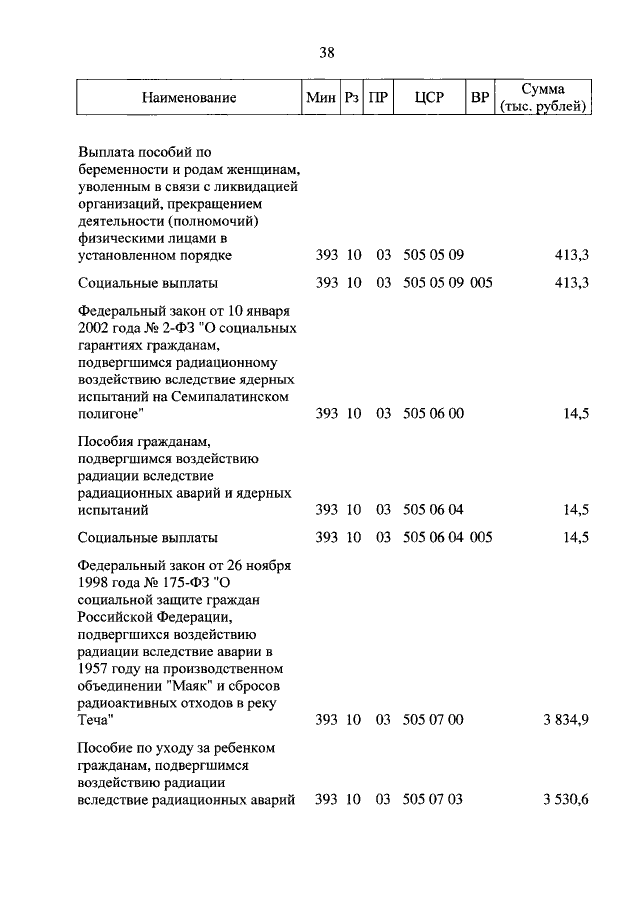 38

| Наименование | Мин | Рз | ПР | ЦСР | ВР | Сумма (тыс. рублей) |
|---|---|---|---|---|---|---|
| Выплата пособий по беременности и родам женщинам, уволенным в связи с ликвидацией организаций, прекращением деятельности (полномочий) физическими лицами в установленном порядке | 393 | 10 | 03 | 505 05 09 | | 413,3 |
| Социальные выплаты | 393 | 10 | 03 | 505 05 09 | 005 | 413,3 |
| Федеральный закон от 10 января 2002 года № 2-ФЗ "О социальных гарантиях гражданам, подвергшимся радиационному воздействию вследствие ядерных испытаний на Семипалатинском полигоне" | 393 | 10 | 03 | 505 06 00 | | 14,5 |
| Пособия гражданам, подвергшимся воздействию радиации вследствие радиационных аварий и ядерных испытаний | 393 | 10 | 03 | 505 06 04 | | 14,5 |
| Социальные выплаты | 393 | 10 | 03 | 505 06 04 | 005 | 14,5 |
| Федеральный закон от 26 ноября 1998 года № 175-ФЗ "О социальной защите граждан Российской Федерации, подвергшихся воздействию радиации вследствие аварии в 1957 году на производственном объединении "Маяк" и сбросов радиоактивных отходов в реку Теча" | 393 | 10 | 03 | 505 07 00 | | 3 834,9 |
| Пособие по уходу за ребенком гражданам, подвергшимся воздействию радиации вследствие радиационных аварий | 393 | 10 | 03 | 505 07 03 | | 3 530,6 |